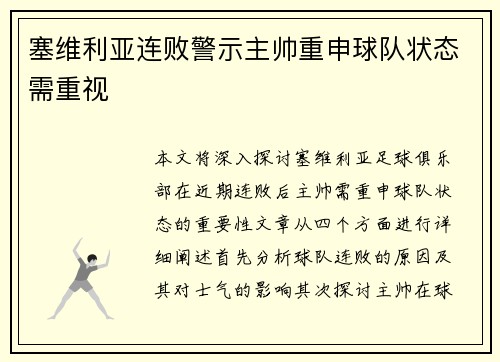 塞维利亚连败警示主帅重申球队状态需重视

本文将深入探讨塞维利亚足球俱乐部在近期连败后主帅需重申球队状态的重要性文章从四个方面进行详细阐述首先分析球队连败的原因及其对士气的影响其次探讨主帅在球